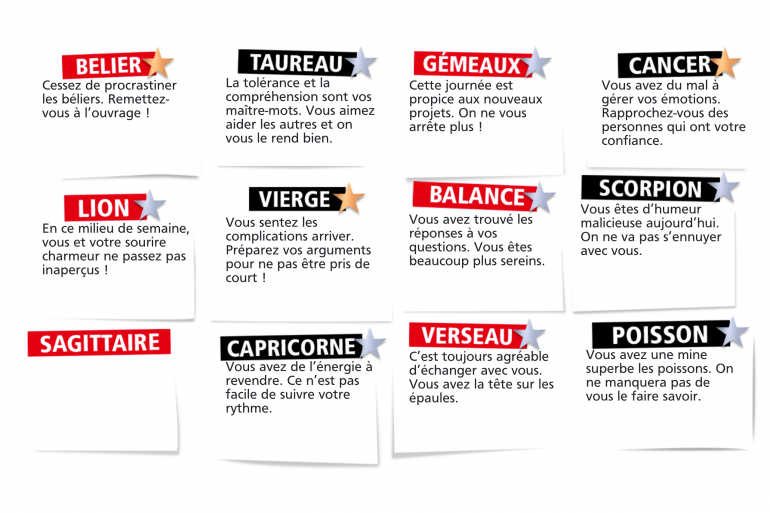 BELIER

Cessez de procrastiner les béliers. Remettez-vous à l'ouvrage !

TAUREAU

La tolérance et la compréhension sont vos maître-mots. Vous aimez aider les autres et on vous le rend bien.

GÉMEAUX

Cette journée est propice aux nouveaux projets. On ne vous arrête plus !

CANCER

Vous avez du mal à gérer vos émotions. Rapprochez-vous des personnes qui ont votre confiance.

LION

En ce milieu de semaine, vous et votre sourire charmeur ne passez pas inaperçus !

VIERGE

Vous sentez les complications arriver. Préparez vos arguments pour ne pas être pris de court !

BALANCE

Vous avez trouvé les réponses à vos questions. Vous êtes beaucoup plus sereins.

SCORPION

Vous êtes d'humeur malicieuse aujourd'hui. On ne va pas s'ennuyer avec vous.

SAGITTAIRE

CAPRICORNE

Vous avez de l'énergie à revendre. Ce n'est pas facile de suivre votre rythme.

VERSEAU

C'est toujours agréable d'échanger avec vous. Vous avez la tête sur les épaules.

POISSON

Vous avez une mine superbe les poissons. On ne manquera pas de vous le faire savoir.